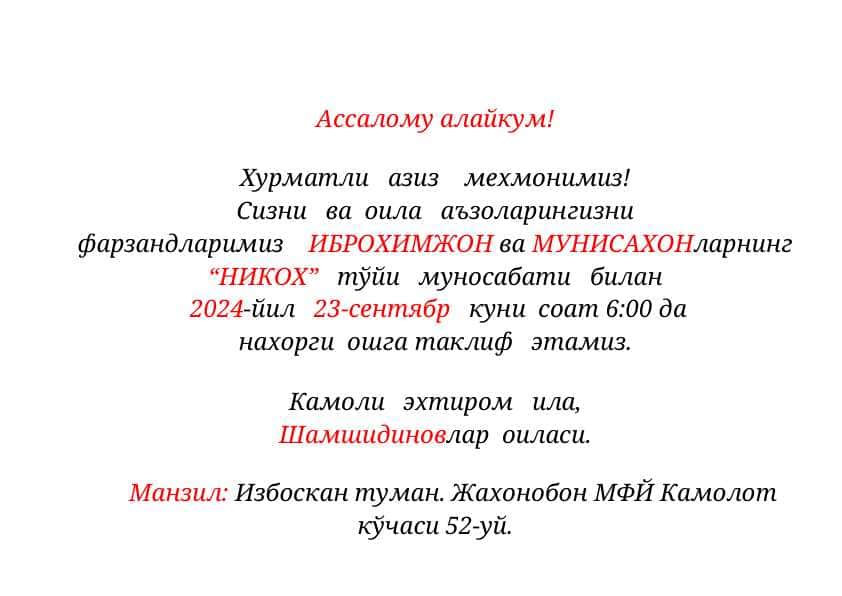 Ассалому алайкум!

Хурматли азиз мехмонимиз!
Сизни ва оила аъзоларингизни
фарзандларимиз ИБРОХИМЖОН ва МУНИСАХОНларнинг
“НИКОХ” тўйи муносабати билан
2024-йил 23-сентябр куни соат 6:00 да
нахорги ошга таклиф этамиз.

Камоли эхтиром ила,
Шамшидиновлар оиласи.

Манзил: Избоскан туман. Жахонобон МФЙ Камолот кўчаси 52-уй.